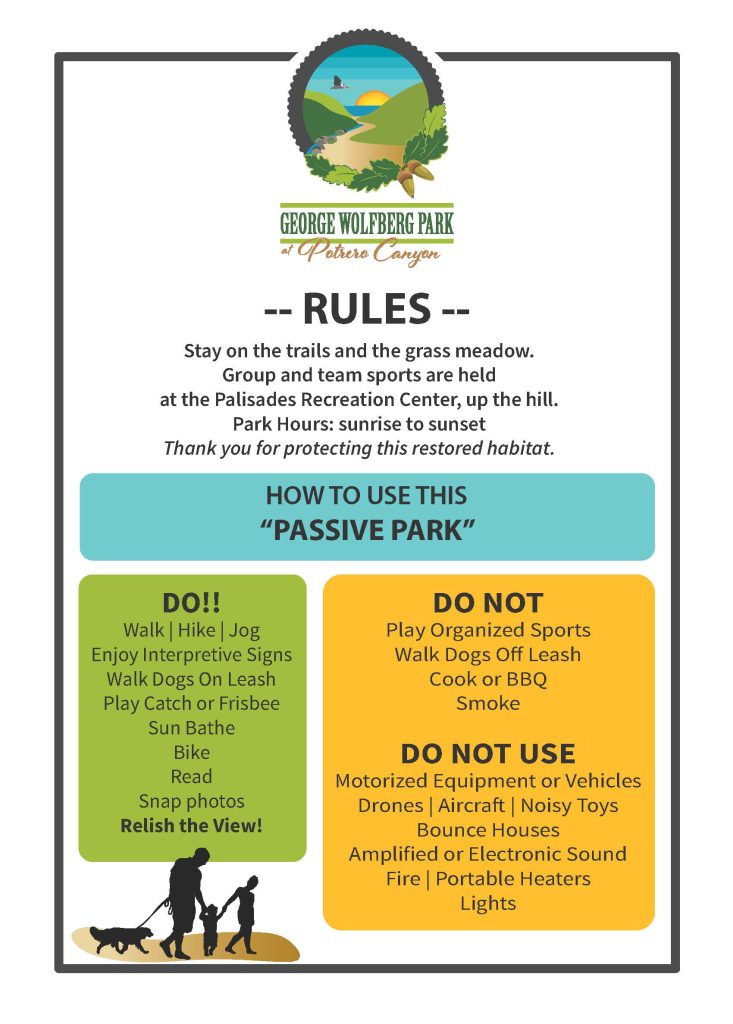 GEORGE WOLFBERG PARK
at Potrero Canyon

-- RULES --

Stay on the trails and the grass meadow.
Group and team sports are held
at the Palisades Recreation Center, up the hill.
Park Hours: sunrise to sunset
Thank you for protecting this restored habitat.

HOW TO USE THIS
"PASSIVE PARK"

DO!!
Walk | Hike | Jog
Enjoy Interpretive Signs
Walk Dogs On Leash
Play Catch or Frisbee
Sun Bathe
Bike
Read
Snap photos
Relish the View!

DO NOT
Play Organized Sports
Walk Dogs Off Leash
Cook or BBQ
Smoke

DO NOT USE
Motorized Equipment or Vehicles
Drones | Aircraft | Noisy Toys
Bounce Houses
Amplified or Electronic Sound
Fire | Portable Heaters
Lights